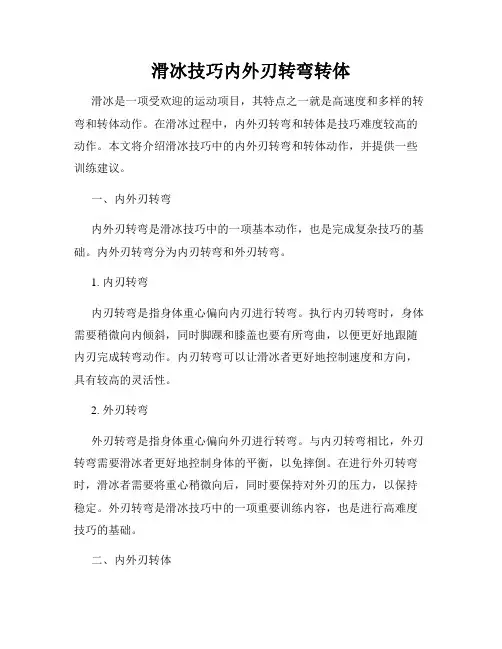 滑冰技巧内外刃转弯转体

滑冰是一项受欢迎的运动项目，其特点之一就是高速度和多样的转弯和转体动作。在滑冰过程中，内外刃转弯和转体是技巧难度较高的动作。本文将介绍滑冰技巧中的内外刃转弯和转体动作，并提供一些训练建议。

一、内外刃转弯

内外刃转弯是滑冰技巧中的一项基本动作，也是完成复杂技巧的基础。内外刃转弯分为内刃转弯和外刃转弯。

1. 内刃转弯

内刃转弯是指身体重心偏向内刃进行转弯。执行内刃转弯时，身体需要稍微向内倾斜，同时脚踝和膝盖也要有所弯曲，以便更好地跟随内刃完成转弯动作。内刃转弯可以让滑冰者更好地控制速度和方向，具有较高的灵活性。

2. 外刃转弯

外刃转弯是指身体重心偏向外刃进行转弯。与内刃转弯相比，外刃转弯需要滑冰者更好地控制身体的平衡，以免摔倒。在进行外刃转弯时，滑冰者需要将重心稍微向后，同时要保持对外刃的压力，以保持稳定。外刃转弯是滑冰技巧中的一项重要训练内容，也是进行高难度技巧的基础。

二、内外刃转体